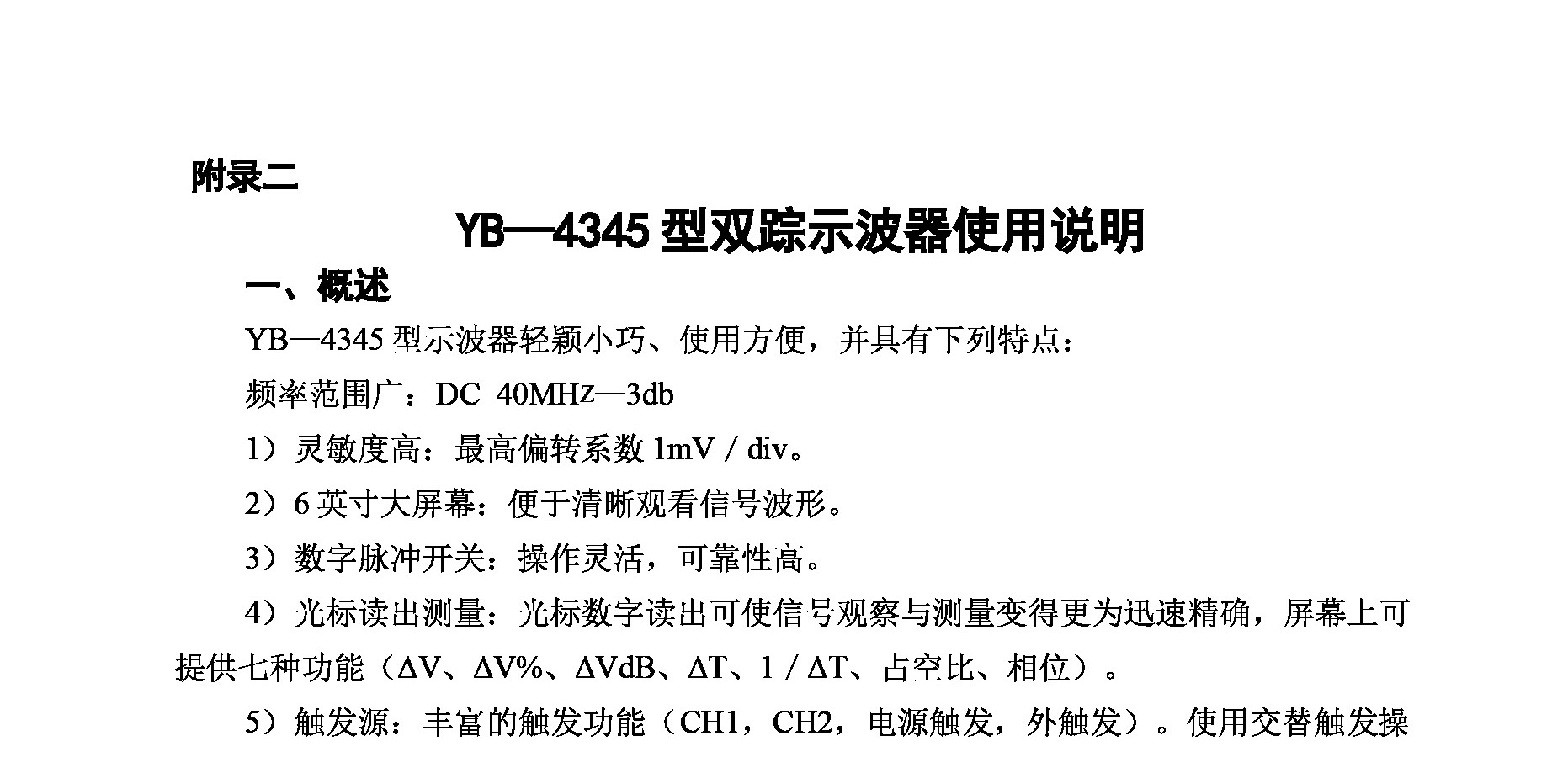 附录二

YB—4345 型双踪示波器使用说明

一、概述

YB—4345 型示波器轻颖小巧、使用方便，并具有下列特点：

频率范围广：DC 40MHz—3db

1）灵敏度高：最高偏转系数 1mV / div。

2）6 英寸大屏幕：便于清晰观看信号波形。

3）数字脉冲开关：操作灵活，可靠性高。

4）光标读出测量：光标数字读出可使信号观察与测量变得更为迅速精确，屏幕上可提供七种功能（ΔV、ΔV%、ΔVdB、ΔT、1 / ΔT、占空比、相位）。

5）触发源：丰富的触发功能（CH1，CH2，电源触发，外触发）。使用交替触发操